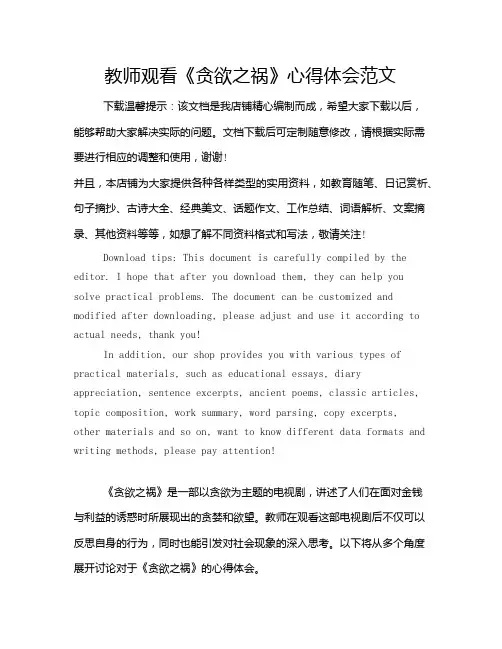 教师观看《贪欲之祸》心得体会范文

下载温馨提示：该文档是我店铺精心编制而成，希望大家下载以后，能够帮助大家解决实际的问题。文档下载后可定制随意修改，请根据实际需要进行相应的调整和使用，谢谢！

并且，本店铺为大家提供各种各样类型的实用资料，如教育随笔、日记赏析、句子摘抄、古诗大全、经典美文、话题作文、工作总结、词语解析、文案摘录、其他资料等等，如想了解不同资料格式和写法，敬请关注！

Download tips: This document is carefully compiled by the editor. I hope that after you download them, they can help you solve practical problems. The document can be customized and modified after downloading, please adjust and use it according to actual needs, thank you!

In addition, our shop provides you with various types of practical materials, such as educational essays, diary appreciation, sentence excerpts, ancient poems, classic articles, topic composition, work summary, word parsing, copy excerpts, other materials and so on, want to know different data formats and writing methods, please pay attention!

《贪欲之祸》是一部以贪欲为主题的电视剧，讲述了人们在面对金钱与利益的诱惑时所展现出的贪婪和欲望。教师在观看这部电视剧后不仅可以反思自身的行为，同时也能引发对社会现象的深入思考。以下将从多个角度展开讨论对于《贪欲之祸》的心得体会。